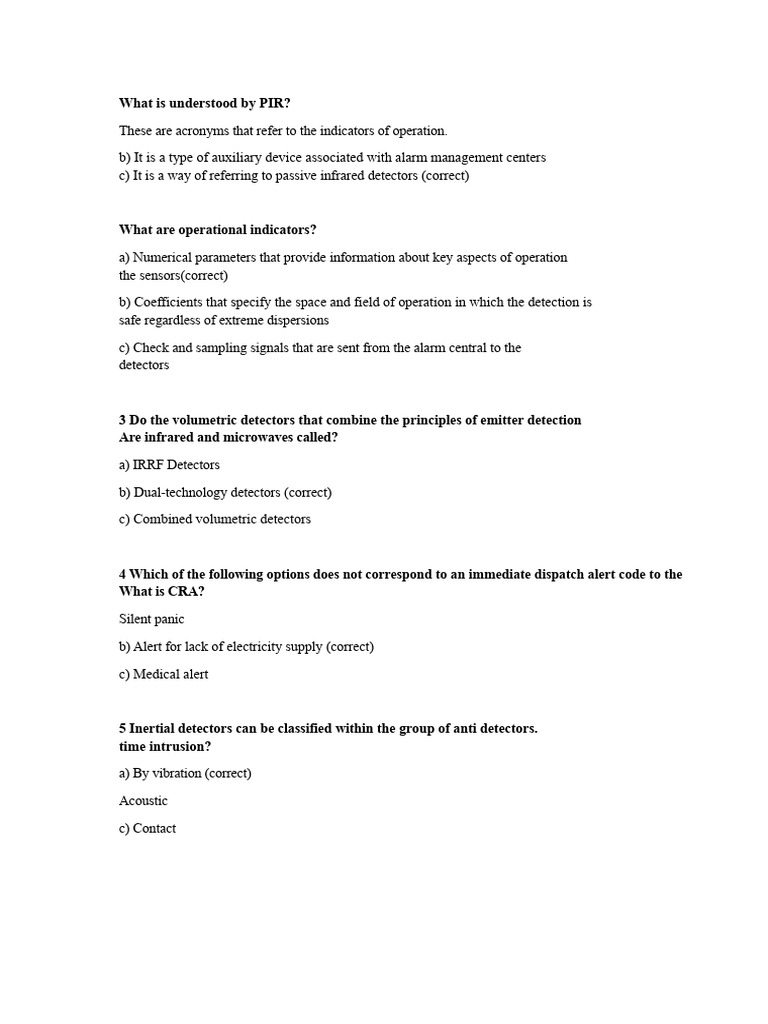 What is understood by PIR?

These are acronyms that refer to the indicators of operation.

b) It is a type of auxiliary device associated with alarm management centers
c) It is a way of referring to passive infrared detectors (correct)

What are operational indicators?

a) Numerical parameters that provide information about key aspects of operation the sensors(correct)

b) Coefficients that specify the space and field of operation in which the detection is safe regardless of extreme dispersions

c) Check and sampling signals that are sent from the alarm central to the detectors

3 Do the volumetric detectors that combine the principles of emitter detection Are infrared and microwaves called?

a) IRRF Detectors

b) Dual-technology detectors (correct)

c) Combined volumetric detectors

4 Which of the following options does not correspond to an immediate dispatch alert code to the What is CRA?

Silent panic

b) Alert for lack of electricity supply (correct)

c) Medical alert

5 Inertial detectors can be classified within the group of anti detectors. time intrusion?

a) By vibration (correct)

Acoustic

c) Contact